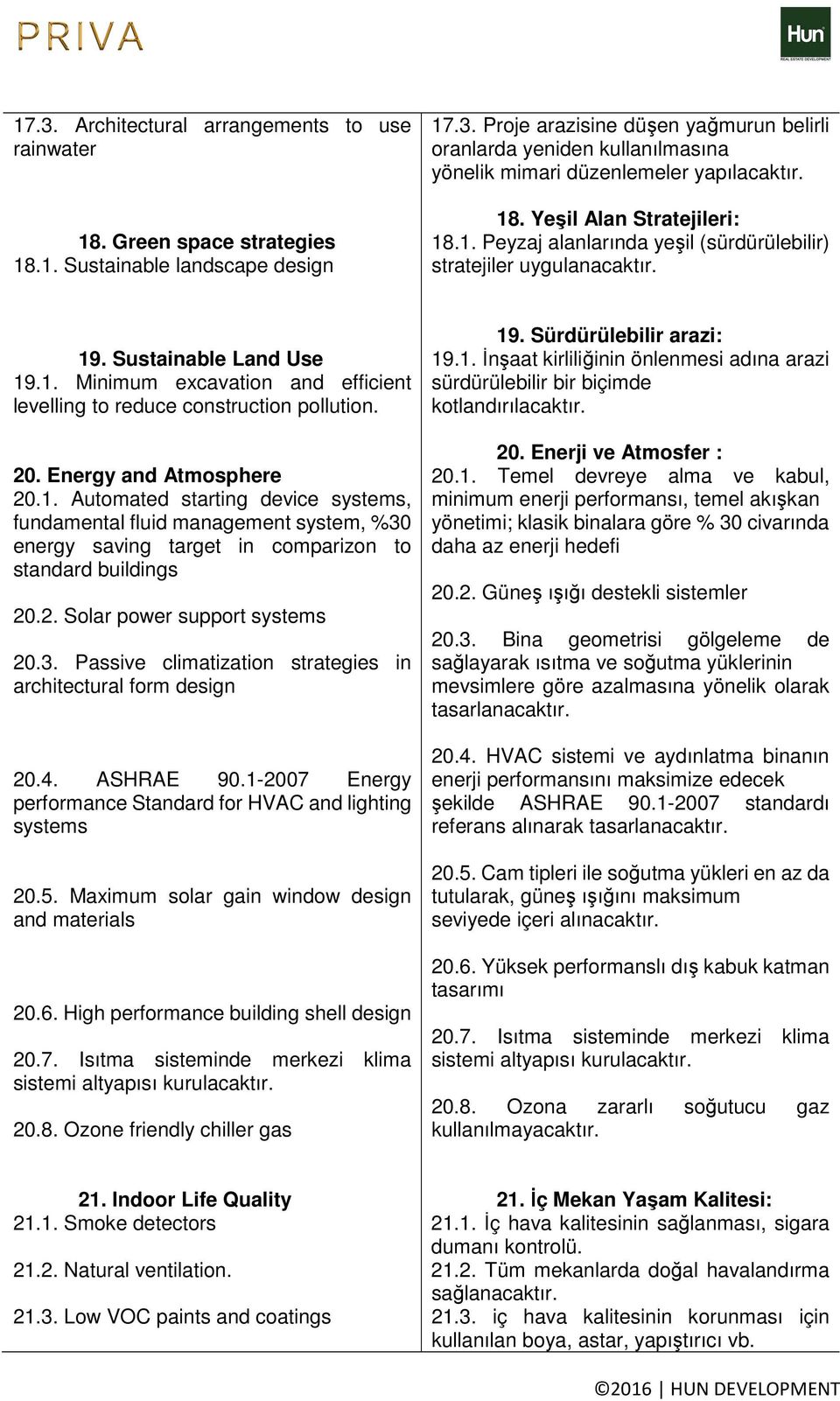 PRIVA

Hun
REAL ESTATE DEVELOPMENT

17.3. Architectural arrangements to use rainwater

18. Green space strategies
18.1. Sustainable landscape design

19. Sustainable Land Use
19.1. Minimum excavation and efficient levelling to reduce construction pollution.

20. Energy and Atmosphere
20.1. Automated starting device systems, fundamental fluid management system, %30 energy saving target in comparizon to standard buildings

20.2. Solar power support systems

20.3. Passive climatization strategies in architectural form design

20.4. ASHRAE 90.1-2007 Energy performance Standard for HVAC and lighting systems

20.5. Maximum solar gain window design and materials

20.6. High performance building shell design

20.7. Isıtma sisteminde merkezi klima sistemi altyapısı kurulacaktır.

20.8. Ozone friendly chiller gas

21. Indoor Life Quality
21.1. Smoke detectors

21.2. Natural ventilation.

21.3. Low VOC paints and coatings

17.3. Proje arazisine düşen yağmurun belirli oranlarda yeniden kullanılmasına yönelik mimari düzenlemeler yapılacaktır.

18. Yeşil Alan Stratejileri:
18.1. Peyzaj alanlarında yeşil (sürdürülebilir) stratejiler uygulanacaktır.

19. Sürdürülebilir arazi:
19.1. İnşaat kirliliğinin önlenmesi adına arazi sürdürülebilir bir biçimde kotlandırılacaktır.

20. Enerji ve Atmosfer :
20.1. Temel devreye alma ve kabul, minimum enerji performansı, temel akışkan yönetimi; klasik binalara göre % 30 civarında daha az enerji hedefi

20.2. Güneş ışığı destekli sistemler

20.3. Bina geometrisi gölgeleme de sağlayarak ısıtma ve soğutma yüklerinin mevsimlere göre azalmasına yönelik olarak tasarlanacaktır.

20.4. HVAC sistemi ve aydınlatma binanın enerji performansını maksimize edecek şekilde ASHRAE 90.1-2007 standardı referans alınarak tasarlanacaktır.

20.5. Cam tipleri ile soğutma yükleri en az da tutularak, güneş ışığını maksimum seviyede içeri alınacaktır.

20.6. Yüksek performanslı dış kabuk katman tasarımı

20.7. Isıtma sisteminde merkezi klima sistemi altyapısı kurulacaktır.

20.8. Ozona zararlı soğutucu gaz kullanılmayacaktır.

21. İç Mekan Yaşam Kalitesi:
21.1. İç hava kalitesinin sağlanması, sigara dumanı kontrolü.
21.2. Tüm mekanlarda doğal havalandırma sağlanacaktır.
21.3. iç hava kalitesinin korunması için kullanılan boya, astar, yapıştırıcı vb.

©2016 | HUN DEVELOPMENT